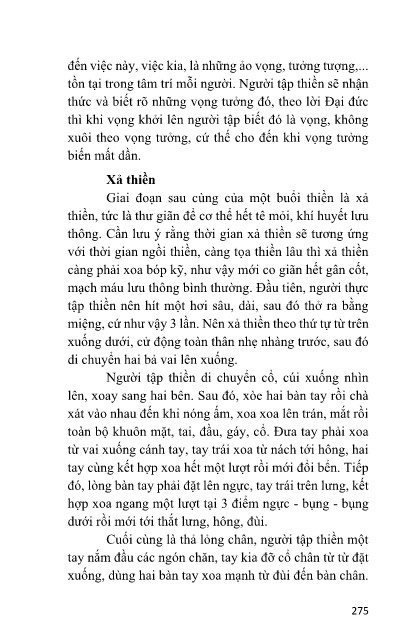 đến việc này, việc kia, là những ảo vọng, tưởng tượng,... tồn tại trong tâm trí mỗi người. Người tập thiền sẽ nhận thức và biết rõ những vọng tưởng đó, theo lời Đại đức thì khi vọng khởi lên người tập biết đó là vọng, không xuôi theo vọng tưởng, cứ thế cho đến khi vọng tưởng biến mất dần.

Xả thiền

Giai đoạn sau cùng của một buổi thiền là xả thiền, tức là thư giãn để cơ thể hết tê mỏi, khí huyết lưu thông. Cần lưu ý rằng thời gian xả thiền sẽ tương ứng với thời gian ngồi thiền, càng tọa thiền lâu thì xả thiền càng phải xoa bóp kỹ, như vậy mới co giãn hết gân cốt, mạch máu lưu thông bình thường. Đầu tiên, người thực tập thiền nên hít một hơi sâu, dài, sau đó thở ra bằng miệng, cứ như vậy 3 lần. Nên xả thiền theo thứ tự từ trên xuống dưới, cử động toàn thân nhẹ nhàng trước, sau đó di chuyển hai bả vai lên xuống.

Người tập thiền di chuyển cổ, cúi xuống nhìn lên, xoay sang hai bên. Sau đó, xòe hai bàn tay rồi chà xát vào nhau đến khi nóng ấm, xoa xoa lên trán, mắt rồi toàn bộ khuôn mặt, tai, đầu, gáy, cổ. Đưa tay phải xoa từ vai xuống cánh tay, tay trái xoa từ nách tới hông, hai tay cùng kết hợp xoa hết một lượt rồi mới đổi bên. Tiếp đó, lòng bàn tay phải đặt lên ngực, tay trái trên lưng, kết hợp xoa ngang một lượt tại 3 điểm ngực - bụng - bụng dưới rồi mới tới thắt lưng, hông, đùi.

Cuối cùng là thả lỏng chân, người tập thiền một tay nắm đầu các ngón chân, tay kia đỡ cổ chân từ từ đặt xuống, dùng hai bàn tay xoa mạnh từ đùi đến bàn chân.

275